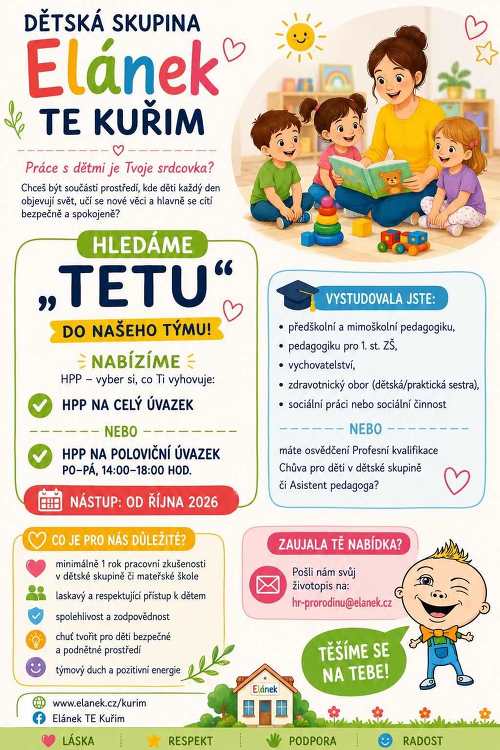 DĚTSKÁ SKUPINA
Elánek
TE KUŘIM

Práce s dětmi je Tvoje srdcovka?

Chceš být součástí prostředí, kde děti každý den objevují svět, učí se nové věci a hlavně se cítí bezpečně a spokojeně?

HLEDÁME
„TETU“
DO NAŠEHO TÝMU!

NABÍZÍME
HPP – vyber si, co Ti vyhovuje:

HPP NA CELÝ ÚVAZEK

NEBO

HPP NA POLOVIČNÍ ÚVAZEK
PO–PÁ, 14:00–18:00 HOD.

NÁSTUP: OD ŘÍJNA 2026

VYSTUDOVALA JSTE:
• předškolní a mimoškolní pedagogiku,
• pedagogiku pro 1. st. ZŠ,
• vychovatelství,
• zdravotnický obor (dětská/praktická sestra),
• sociální práci nebo sociální činnost

NEBO

máte osvědčení Profesní kvalifikace Chůva pro děti v dětské skupině či Asistent pedagoga?

CO JE PRO NÁS DŮLEŽITÉ?
minimálně 1 rok pracovní zkušenosti v dětské skupině či mateřské škole
laskavý a respektující přístup k dětem
spolehlivost a zodpovědnost
chuť tvořit pro děti bezpečné a podnětné prostředí
týmový duch a pozitivní energie

ZAUJALA TĚ NABÍDKA?
Pošli nám svůj životopis na:
hr-prorodinu@elanek.cz

TĚŠÍME SE NA TEBE!

www.elanek.cz/kurim
Elánek TE Kuřim

Elánek

LÁSKA RESPEKT PODPORA RADOST